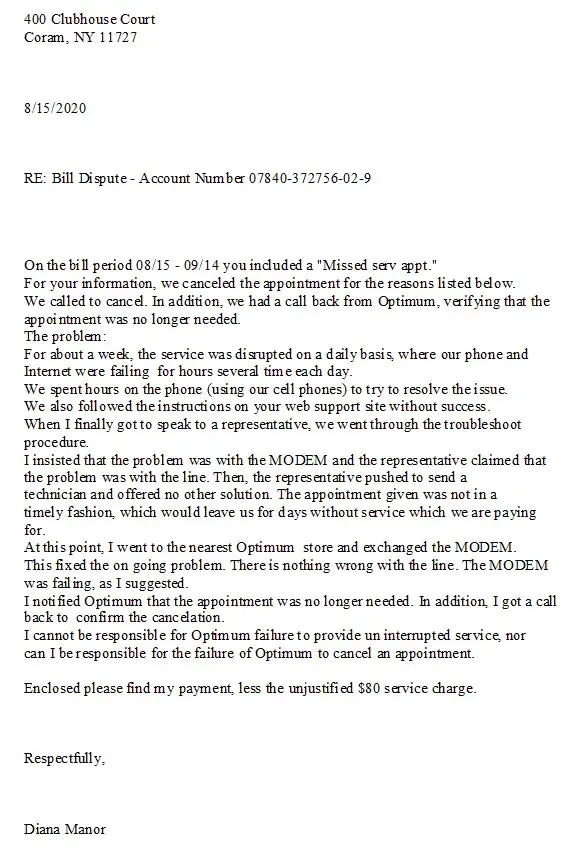 400 Clubhouse Court
Coram, NY 11727

8/15/2020

RE: Bill Dispute - Account Number 07840-372756-02-9

On the bill period 08/15 - 09/14 you included a "Missed serv appt."
For your information, we canceled the appointment for the reasons listed below.
We called to cancel. In addition, we had a call back from Optimum, verifying that the appointment was no longer needed.
The problem:
For about a week, the service was disrupted on a daily basis, where our phone and Internet were failing for hours several time each day.
We spent hours on the phone (using our cell phones) to try to resolve the issue.
We also followed the instructions on your web support site without success.
When I finally got to speak to a representative, we went through the troubleshoot procedure.
I insisted that the problem was with the MODEM and the representative claimed that the problem was with the line. Then, the representative pushed to send a technician and offered no other solution. The appointment given was not in a timely fashion, which would leave us for days without service which we are paying for.
At this point, I went to the nearest Optimum store and exchanged the MODEM. This fixed the on going problem. There is nothing wrong with the line. The MODEM was failing, as I suggested.
I notified Optimum that the appointment was no longer needed. In addition, I got a call back to confirm the cancelation.
I cannot be responsible for Optimum failure to provide un interrupted service, nor can I be responsible for the failure of Optimum to cancel an appointment.

Enclosed please find my payment, less the unjustified $80 service charge.

Respectfully,

Diana Manor